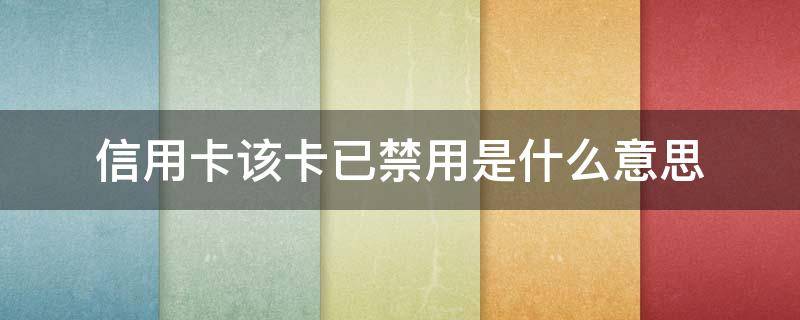 信用卡该卡已禁用是什么意思